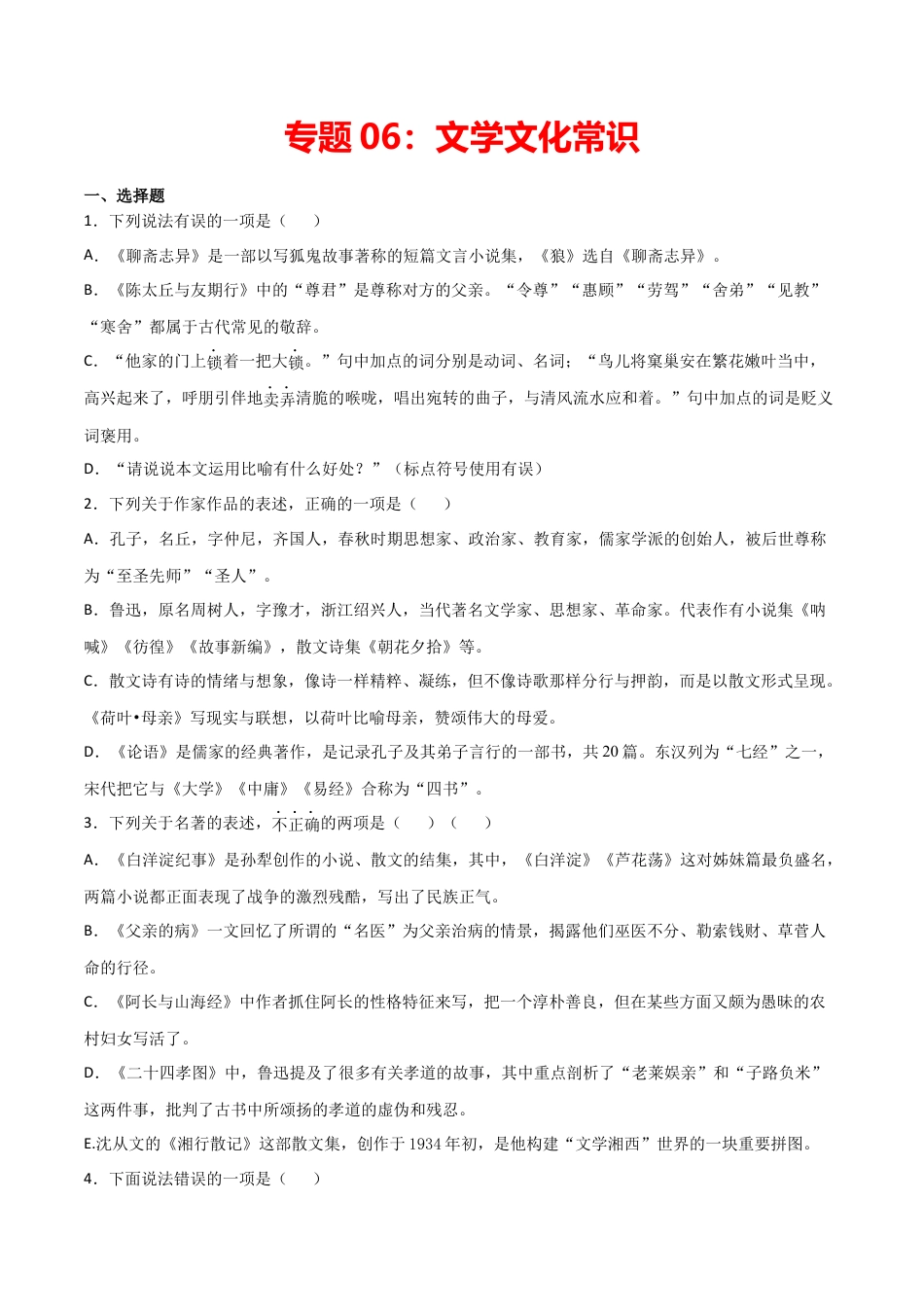 专题 06：文学文化常识

一、选择题

1．下列说法有误的一项是（　　）

A．《聊斋志异》是一部以写狐鬼故事著称的短篇文言小说集，《狼》选自《聊斋志异》。

B．《陈太丘与友期行》中的“尊君”是尊称对方的父亲。“令尊”“惠顾”“劳驾”“舍弟”“见教”“寒舍”都属于古代常见的敬辞。

C．“他家的门上锁着一把大锁。”句中加点的词分别是动词、名词；“鸟儿将窠巢安在繁花嫩叶当中，高兴起来了，呼朋引伴地卖弄清脆的喉咙，唱出宛转的曲子，与清风流水应和着。”句中加点的词是贬义词褒用。

D．“请说说本文运用比喻有什么好处？”（标点符号使用有误）

2．下列关于作家作品的表述，正确的一项是（　　）

A．孔子，名丘，字仲尼，齐国人，春秋时期思想家、政治家、教育家，儒家学派的创始人，被后世尊称为“至圣先师”“圣人”。

B．鲁迅，原名周树人，字豫才，浙江绍兴人，当代著名文学家、思想家、革命家。代表作有小说集《呐喊》《彷徨》《故事新编》，散文诗集《朝花夕拾》等。

C．散文诗有诗的情绪与想象，像诗一样精粹、凝练，但不像诗歌那样分行与押韵，而是以散文形式呈现。《荷叶•母亲》写现实与联想，以荷叶比喻母亲，赞颂伟大的母爱。

D．《论语》是儒家的经典著作，是记录孔子及其弟子言行的一部书，共 20 篇。东汉列为“七经”之一，宋代把它与《大学》《中庸》《易经》合称为“四书”。

3．下列关于名著的表述，不正确的两项是（　　）（　　）

A．《白洋淀纪事》是孙犁创作的小说、散文的结集，其中，《白洋淀》《芦花荡》这对姊妹篇最负盛名，两篇小说都正面表现了战争的激烈残酷，写出了民族正气。

B．《父亲的病》一文回忆了所谓的“名医”为父亲治病的情景，揭露他们巫医不分、勒索钱财、草菅人命的行径。

C．《阿长与山海经》中作者抓住阿长的性格特征来写，把一个淳朴善良，但在某些方面又颇为愚昧的农村妇女写活了。

D．《二十四孝图》中，鲁迅提及了很多有关孝道的故事，其中重点剖析了“老莱娱亲”和“子路负米”这两件事，批判了古书中所颂扬的孝道的虚伪和残忍。

E.沈从文的《湘行散记》这部散文集，创作于 1934 年初，是他构建“文学湘西”世界的一块重要拼图。

4．下面说法错误的一项是（　　）